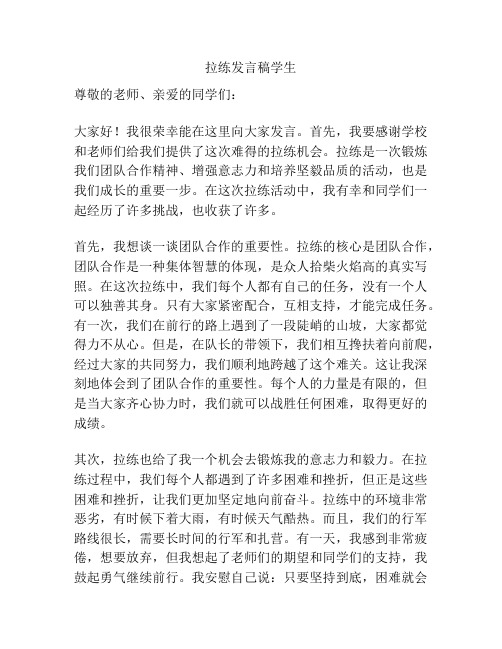 拉练发言稿学生

尊敬的老师、亲爱的同学们：

大家好！我很荣幸能在这里向大家发言。首先，我要感谢学校和老师们给我们提供了这次难得的拉练机会。拉练是一次锻炼我们团队合作精神、增强意志力和培养坚毅品质的活动，也是我们成长的重要一步。在这次拉练活动中，我有幸和同学们一起经历了许多挑战，也收获了许多。

首先，我想谈一谈团队合作的重要性。拉练的核心是团队合作，团队合作是一种集体智慧的体现，是众人拾柴火焰高的真实写照。在这次拉练中，我们每个人都有自己的任务，没有一个人可以独善其身。只有大家紧密配合，互相支持，才能完成任务。有一次，我们在前行的路上遇到了一段陡峭的山坡，大家都觉得力不从心。但是，在队长的带领下，我们相互搀扶着向前爬，经过大家的共同努力，我们顺利地跨越了这个难关。这让我深刻地体会到了团队合作的重要性。每个人的力量是有限的，但是当大家齐心协力时，我们就可以战胜任何困难，取得更好的成绩。

其次，拉练也给了我一个机会去锻炼我的意志力和毅力。在拉练过程中，我们每个人都遇到了许多困难和挫折，但正是这些困难和挫折，让我们更加坚定地向前奋斗。拉练中的环境非常恶劣，有时候下着大雨，有时候天气酷热。而且，我们的行军路线很长，需要长时间的行军和扎营。有一天，我感到非常疲倦，想要放弃，但我想起了老师们的期望和同学们的支持，我鼓起勇气继续前行。我安慰自己说：只要坚持到底，困难就会